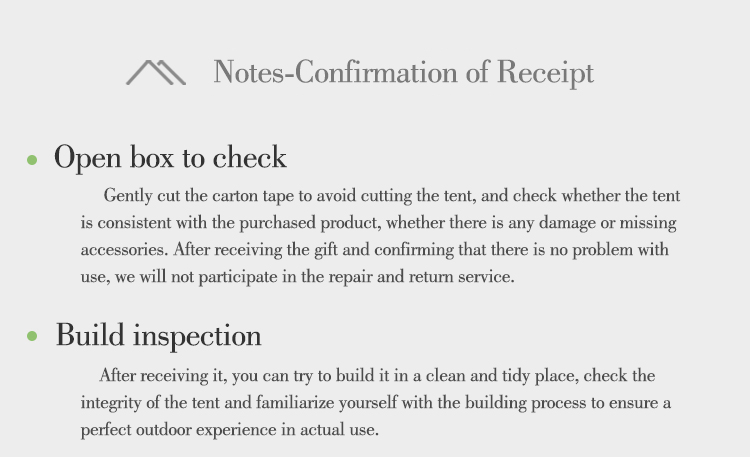 Notes-Confirmation of Receipt

• Open box to check

Gently cut the carton tape to avoid cutting the tent, and check whether the tent is consistent with the purchased product, whether there is any damage or missing accessories. After receiving the gift and confirming that there is no problem with use, we will not participate in the repair and return service.

• Build inspection

After receiving it, you can try to build it in a clean and tidy place, check the integrity of the tent and familiarize yourself with the building process to ensure a perfect outdoor experience in actual use.